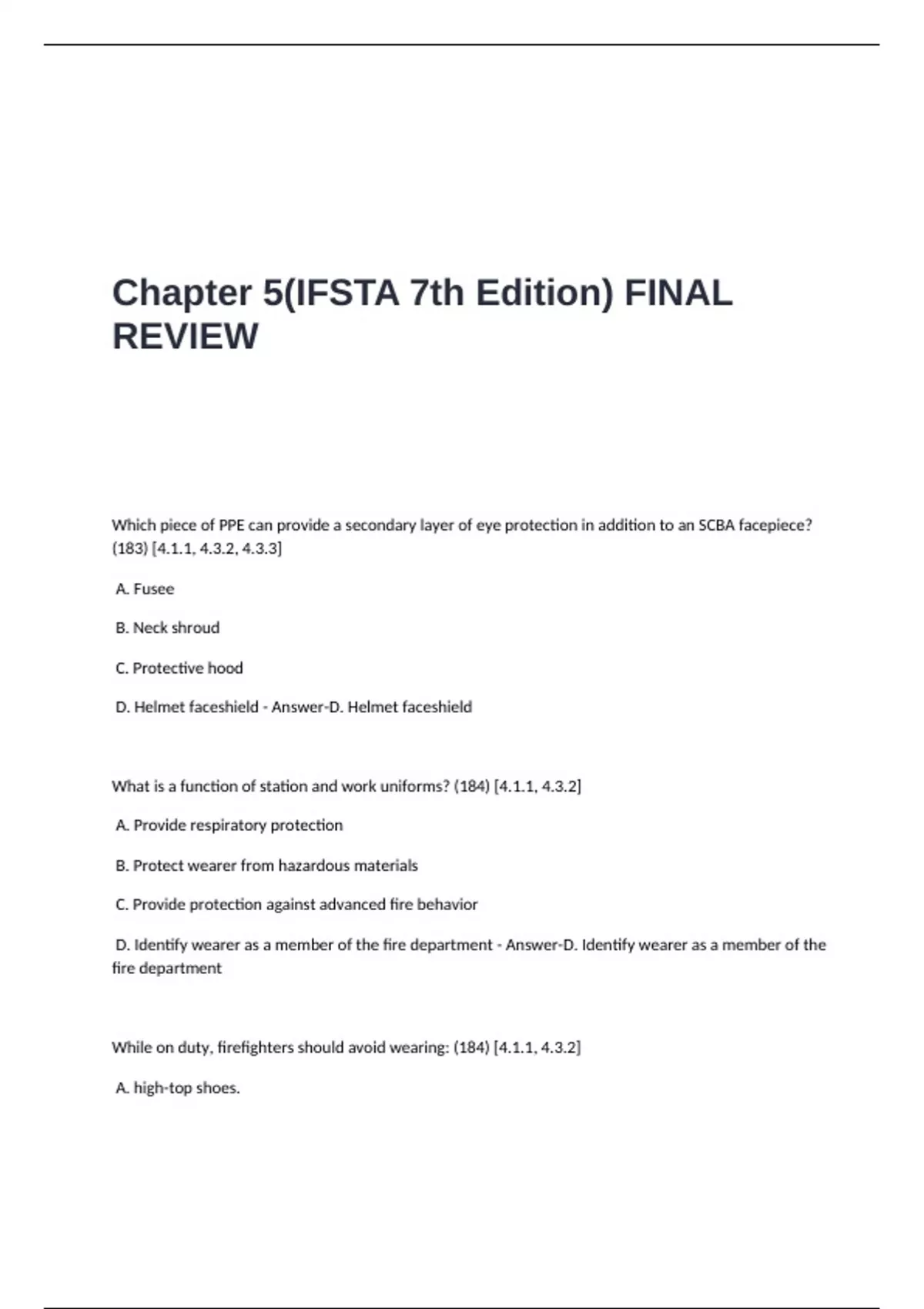 Chapter 5(IFSTA 7th Edition) FINAL REVIEW

Which piece of PPE can provide a secondary layer of eye protection in addition to an SCBA facepiece? (183) [4.1.1, 4.3.2, 4.3.3]

A. Fusee

B. Neck shroud

C. Protective hood

D. Helmet faceshield - Answer-D. Helmet faceshield

What is a function of station and work uniforms? (184) [4.1.1, 4.3.2]

A. Provide respiratory protection

B. Protect wearer from hazardous materials

C. Provide protection against advanced fire behavior

D. Identify wearer as a member of the fire department - Answer-D. Identify wearer as a member of the fire department

While on duty, firefighters should avoid wearing: (184) [4.1.1, 4.3.2]

A. high-top shoes.